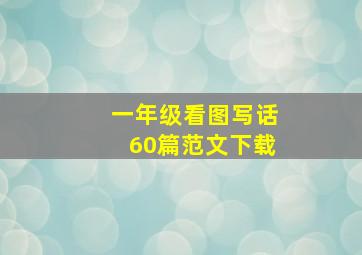 一年级看图写话
60篇范文下载